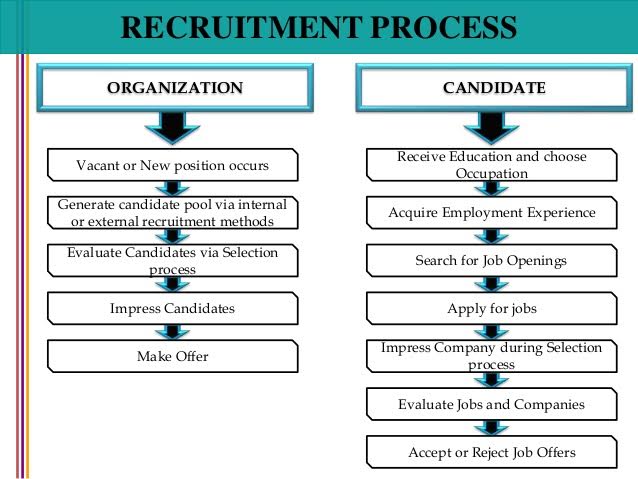 RECRUITMENT PROCESS

ORGANIZATION

Vacant or New position occurs

Generate candidate pool via internal or external recruitment methods

Evaluate Candidates via Selection process

Impress Candidates

Make Offer

CANDIDATE

Receive Education and choose Occupation

Acquire Employment Experience

Search for Job Openings

Apply for jobs

Impress Company during Selection process

Evaluate Jobs and Companies

Accept or Reject Job Offers